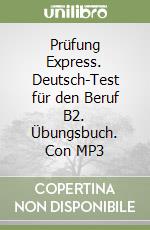 unilibro

Prüfung Express. Deutsch-Test für den Beruf B2. Übungsbuch. Con MP3

COPERTINA NON DISPONIBILE